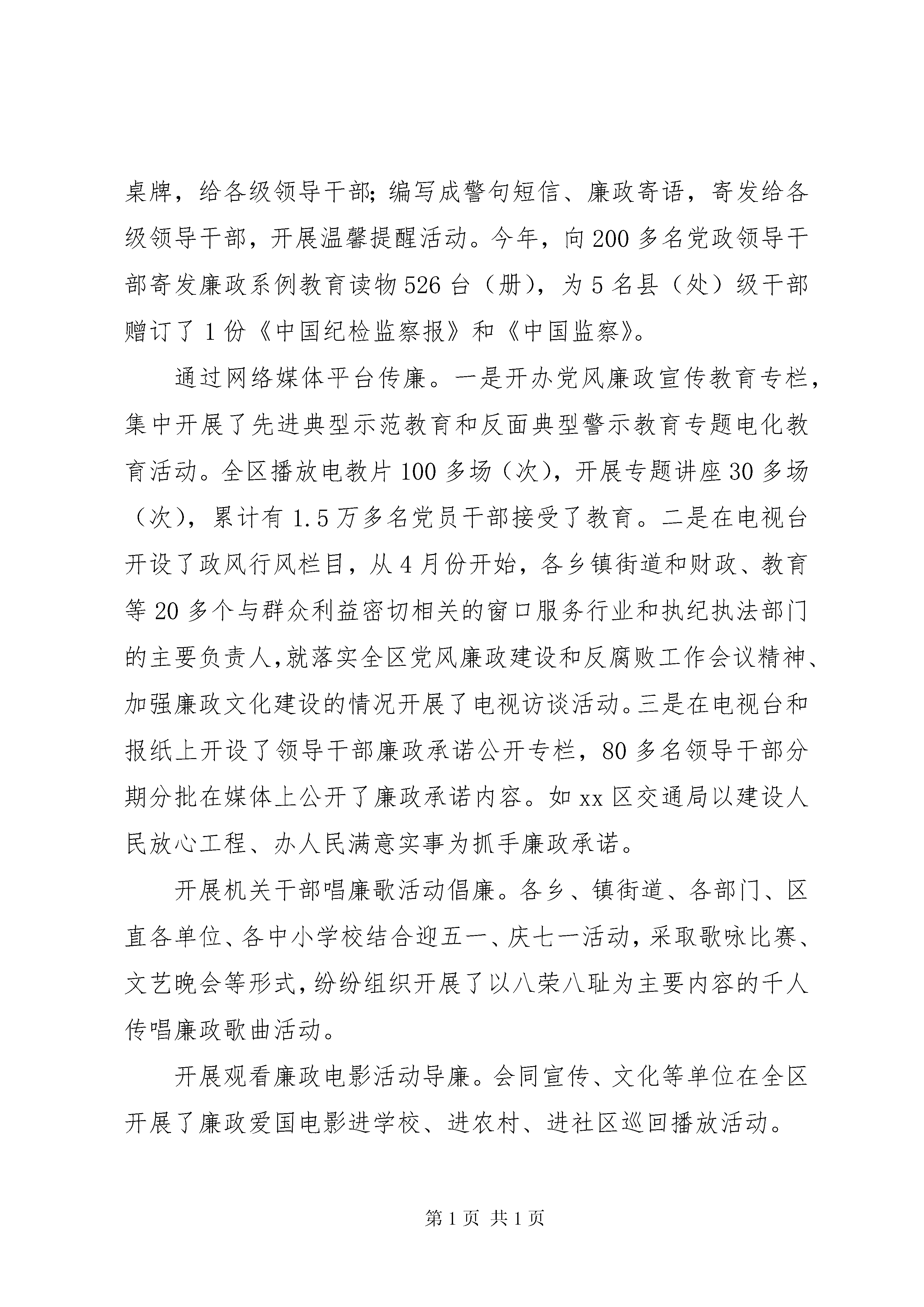 桌牌，给各级领导干部;编写成警句短信、廉政寄语，寄发给各级领导干部，开展温馨提醒活动。今年，向200多名党政领导干部寄发廉政系例教育读物526台（册），为5名县（处）级干部赠订了1份《中国纪检监察报》和《中国监察》。

通过网络媒体平台传廉。一是开办党风廉政宣传教育专栏，集中开展了先进典型示范教育和反面典型警示教育专题电化教育活动。全区播放电教片100多场（次），开展专题讲座30多场（次），累计有1.5万多名党员干部接受了教育。二是在电视台开设了政风行风栏目，从4月份开始，各乡镇街道和财政、教育等20多个与群众利益密切相关的窗口服务行业和执纪执法部门的主要负责人,就落实全区党风廉政建设和反腐败工作会议精神、加强廉政文化建设的情况开展了电视访谈活动。三是在电视台和报纸上开设了领导干部廉政承诺公开专栏，80多名领导干部分期分批在媒体上公开了廉政承诺内容。如xx区交通局以建设人民放心工程、办人民满意实事为抓手廉政承诺。

开展机关干部唱廉歌活动倡廉。各乡、镇街道、各部门、区直各单位、各中小学校结合迎五一、庆七一活动,采取歌咏比赛、文艺晚会等形式,纷纷组织开展了以八荣八耻为主要内容的千人传唱廉政歌曲活动。

开展观看廉政电影活动导廉。会同宣传、文化等单位在全区开展了廉政爱国电影进学校、进农村、进社区巡回播放活动。

第1页 共1页